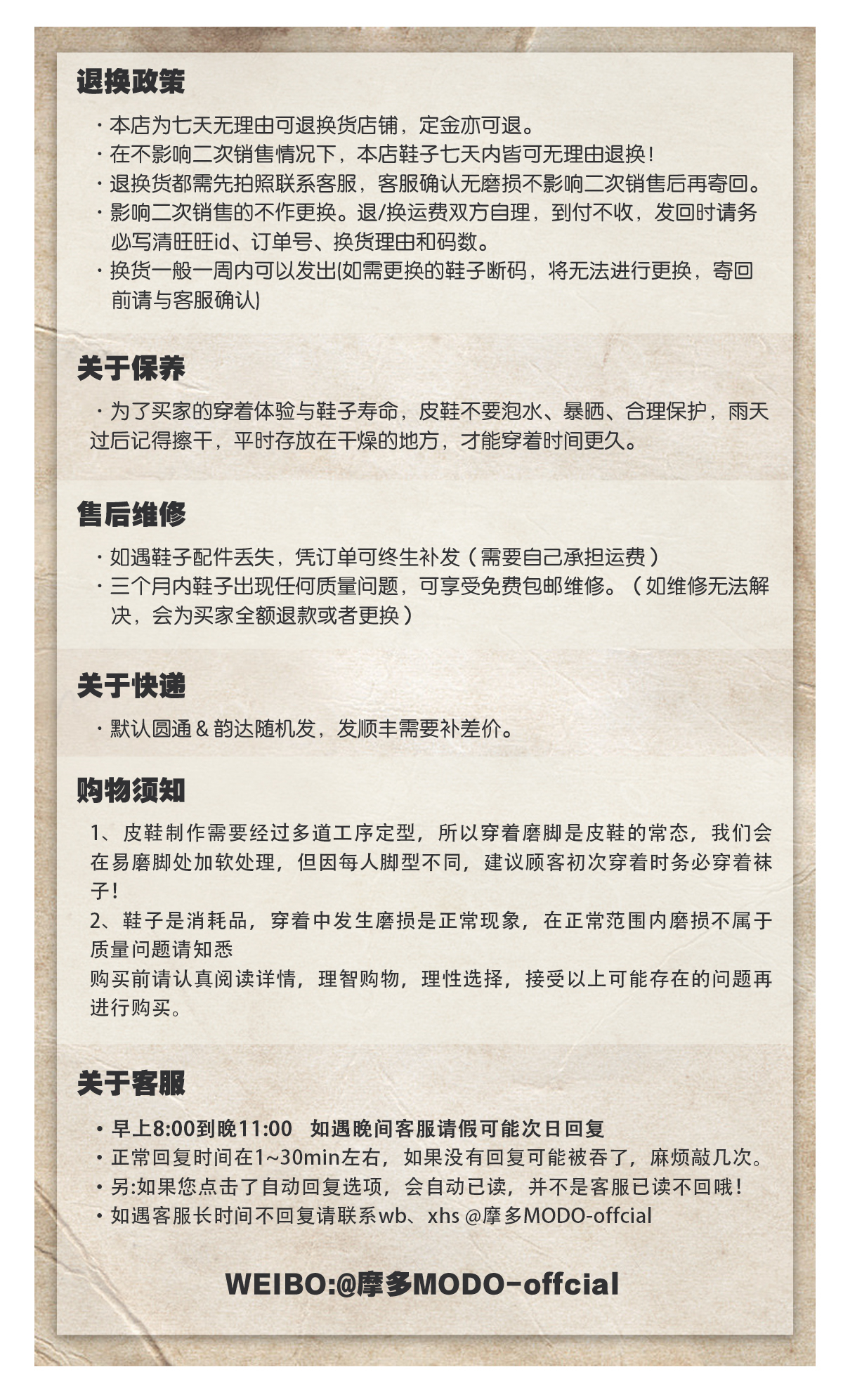 退换政策

· 本店为七天无理由可退换货店铺，定金亦可退。
· 在不影响二次销售情况下，本店鞋子七天内皆可无理由退换！
· 退换货都需先拍照联系客服，客服确认无磨损不影响二次销售后再寄回。
· 影响二次销售的不作更换。退/换运费双方自理，到付不收，发回时请务必写清旺旺id、订单号、换货理由和码数。
· 换货一般一周内可以发出(如需更换的鞋子断码，将无法进行更换，寄回前请与客服确认)

关于保养

· 为了买家的穿着体验与鞋子寿命，皮鞋不要泡水、暴晒、合理保护，雨天过后记得擦干，平时存放在干燥的地方，才能穿着时间更久。

售后维修

· 如遇鞋子配件丢失，凭订单可终生补发（需要自己承担运费）
· 三个月内鞋子出现任何质量问题，可享受免费包邮维修。（如维修无法解决，会为买家全额退款或者更换）

关于快递

· 默认圆通 & 韵达随机发，发顺丰需要补差价。

购物须知

1、皮鞋制作需要经过多道工序定型，所以穿着磨脚是皮鞋的常态，我们会在易磨脚处加软处理，但因每人脚型不同，建议顾客初次穿着时务必穿着袜子！
2、鞋子是消耗品，穿着中发生磨损是正常现象，在正常范围内磨损不属于质量问题请知悉
购买前请认真阅读详情，理智购物，理性选择，接受以上可能存在的问题再进行购买。

关于客服

· 早上8:00到晚11:00 如遇晚间客服请假可能次日回复
· 正常回复时间在1~30min左右，如果没有回复可能被吞了，麻烦敲几次。
· 另:如果您点击了自动回复选项，会自动已读，并不是客服已读不回哦！
· 如遇客服长时间不回复请联系wb、xhs @摩多MODO-offcial

WEIBO:@摩多MODO-offcial